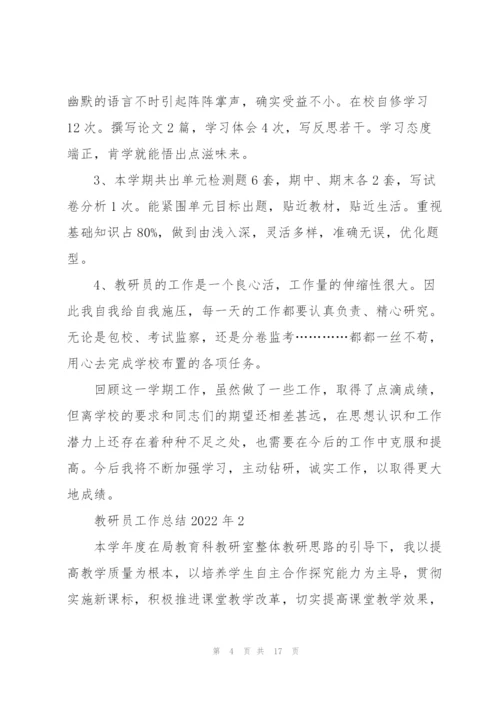 幽默的语言不时引起阵阵掌声，确实受益不小。在校自修学习12次。撰写论文2篇，学习体会4次，写反思若干。学习态度端正，肯学就能悟出点滋味来。

3、本学期共出单元检测题6套，期中、期末各2套，写试卷分析1次。能紧围单元目标出题，贴近教材，贴近生活。重视基础知识占80%，做到由浅入深，灵活多样，准确无误，优化题型。

4、教研员的工作是一个良心活，工作量的伸缩性很大。因此我自我给自我施压，每一天的工作都要认真负责、精心研究。无论是包校、考试监察，还是分卷监考…………都都一丝不苟，用心去完成学校布置的各项任务。

回顾这一学期工作，虽然做了一些工作，取得了点滴成绩，但离学校的要求和同志们的期望还相差甚远，在思想认识和工作潜力上还存在着种种不足之处，也需要在今后的工作中克服和提高。今后我将不断加强学习，主动钻研，诚实工作，以取得更大地成绩。

教研员工作总结2022年2

本学年度在局教育科教研室整体教研思路的引导下，我以提高教学质量为根本，以培养学生自主合作探究能力为主导，贯彻实施新课标，积极推进课堂教学改革，切实提高课堂教学效果，

第 4 页 共 17 页